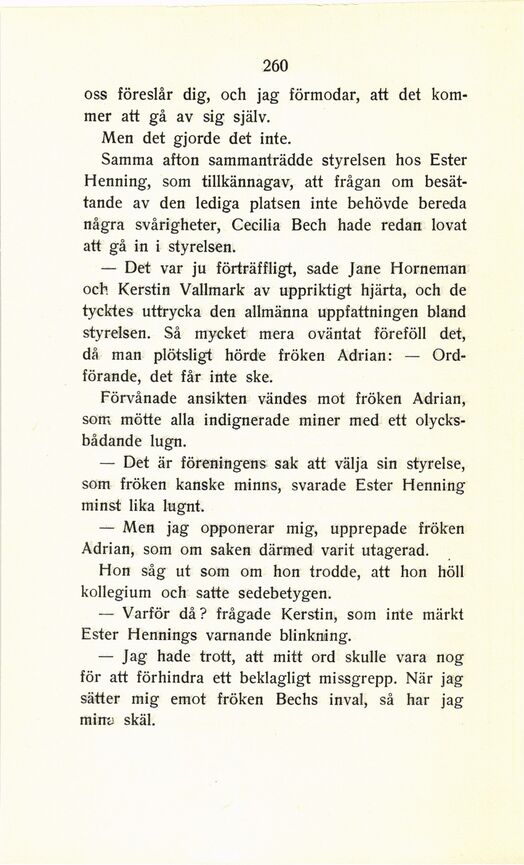 260

oss föreslår dig, och jag förmodar, att det kommer att gå av sig själv.

Men det gjorde det inte.

Samma afton sammanträdde styrelsen hos Ester Henning, som tillkännagav, att frågan om besättande av den lediga platsen inte behövde bereda några svårigheter, Cecilia Bech hade redan lovat att gå in i styrelsen.

— Det var ju förträffligt, sade Jane Horneman och Kerstin Vallmark av uppriktigt hjärta, och de tycktes uttrycka den allmänna uppfattningen bland styrelsen. Så mycket mera oväntat föreföll det, då man plötsligt hörde fröken Adrian: — Ordförande, det får inte ske.

Förvånade ansikten vändes mot fröken Adrian, som mötte alla indignerade miner med ett olycksbådande lugn.

— Det är föreningens sak att välja sin styrelse, som fröken kanske minns, svarade Ester Henning minst lika lugnt.

— Men jag opponerar mig, upprepade fröken Adrian, som om saken därmed varit utagerad.

Hon såg ut som om hon trodde, att hon höll kollegium och satte sedebetygen.

— Varför då? frågade Kerstin, som inte märkt Ester Hennings varnande blinkning.

— Jag hade trott, att mitt ord skulle vara nog för att förhindra ett beklagligt missgrepp. När jag sätter mig emot fröken Bechs inval, så har jag mina skäl.